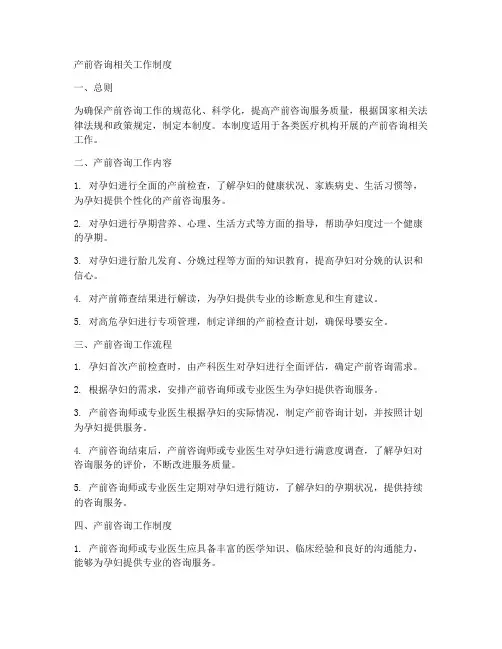 产前咨询相关工作制度

一、总则

为确保产前咨询工作的规范化、科学化，提高产前咨询服务质量，根据国家相关法律法规和政策规定，制定本制度。本制度适用于各类医疗机构开展的产前咨询相关工作。

二、产前咨询工作内容

1. 对孕妇进行全面的产前检查，了解孕妇的健康状况、家族病史、生活习惯等，为孕妇提供个性化的产前咨询服务。

2. 对孕妇进行孕期营养、心理、生活方式等方面的指导，帮助孕妇度过一个健康的孕期。

3. 对孕妇进行胎儿发育、分娩过程等方面的知识教育，提高孕妇对分娩的认识和信心。

4. 对产前筛查结果进行解读，为孕妇提供专业的诊断意见和生育建议。

5. 对高危孕妇进行专项管理，制定详细的产前检查计划，确保母婴安全。

三、产前咨询工作流程

1. 孕妇首次产前检查时，由产科医生对孕妇进行全面评估，确定产前咨询需求。

2. 根据孕妇的需求，安排产前咨询师或专业医生为孕妇提供咨询服务。

3. 产前咨询师或专业医生根据孕妇的实际情况，制定产前咨询计划，并按照计划为孕妇提供服务。

4. 产前咨询结束后，产前咨询师或专业医生对孕妇进行满意度调查，了解孕妇对咨询服务的评价，不断改进服务质量。

5. 产前咨询师或专业医生定期对孕妇进行随访，了解孕妇的孕期状况，提供持续的咨询服务。

四、产前咨询工作制度

1. 产前咨询师或专业医生应具备丰富的医学知识、临床经验和良好的沟通能力，能够为孕妇提供专业的咨询服务。